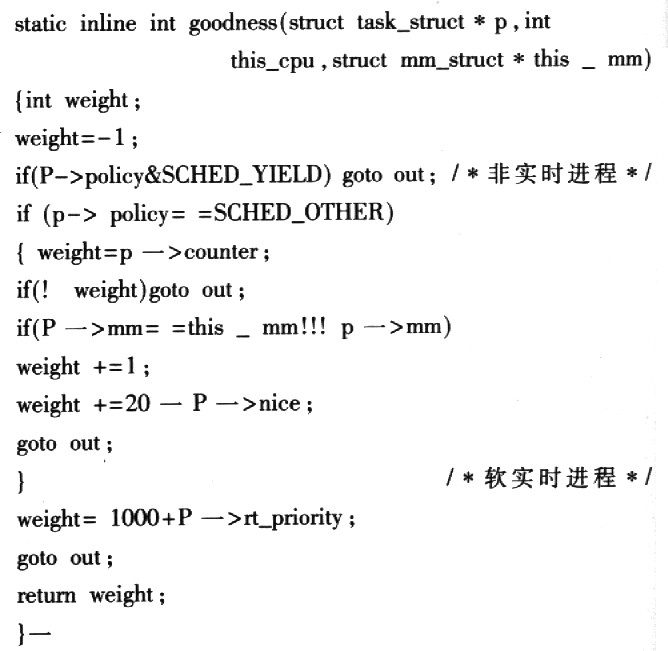 static inline int goodness(struct task_struct * p, int this_cpu, struct mm_struct * this _ mm)
{int weight;
weight=-1;
if(P->policy&SCHED_YIELD) goto out; /* 非实时进程 */
if (p-> policy= =SCHED_OTHER)
{ weight=p —>counter;
if(! weight)goto out;
if(P —>mm= =this _ mm!!! p —>mm)
weight +=1;
weight +=20 — P —>nice;
goto out;
} /* 软实时进程 */
weight= 1000+P —>rt_priority;
goto out;
return weight;
}—